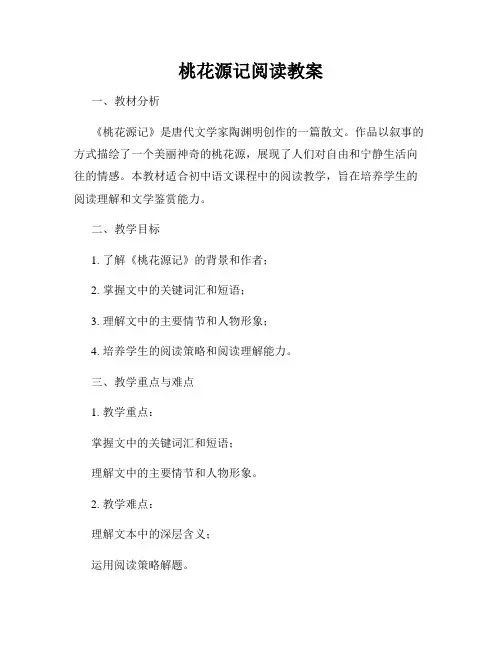 桃花源记阅读教案

一、教材分析

《桃花源记》是唐代文学家陶渊明创作的一篇散文。作品以叙事的方式描绘了一个美丽神奇的桃花源，展现了人们对自由和宁静生活向往的情感。本教材适合初中语文课程中的阅读教学，旨在培养学生的阅读理解和文学鉴赏能力。

二、教学目标

1. 了解《桃花源记》的背景和作者；

2. 掌握文中的关键词汇和短语；

3. 理解文中的主要情节和人物形象；

4. 培养学生的阅读策略和阅读理解能力。

三、教学重点与难点

1. 教学重点：

掌握文中的关键词汇和短语；

理解文中的主要情节和人物形象。

2. 教学难点：

理解文本中的深层含义；

运用阅读策略解题。